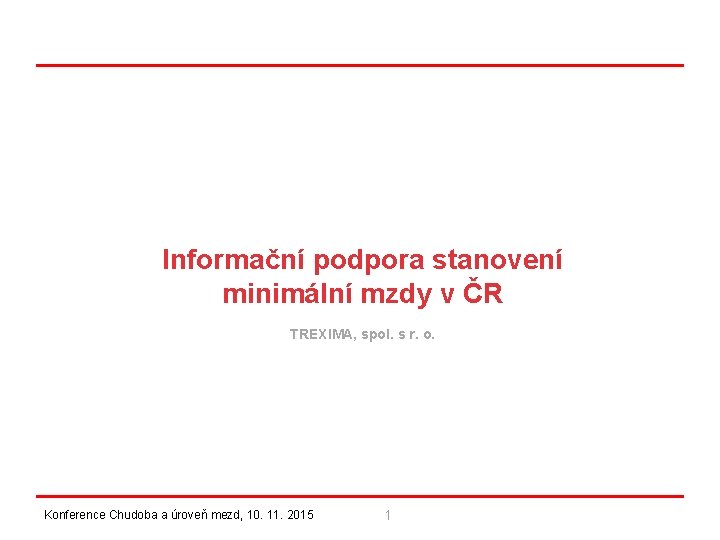 Informační podpora stanovení minimální mzdy v ČR

TREXIMA, spol. s r. o.

Konference Chudoba a úroveň mezd, 10. 11. 2015

1